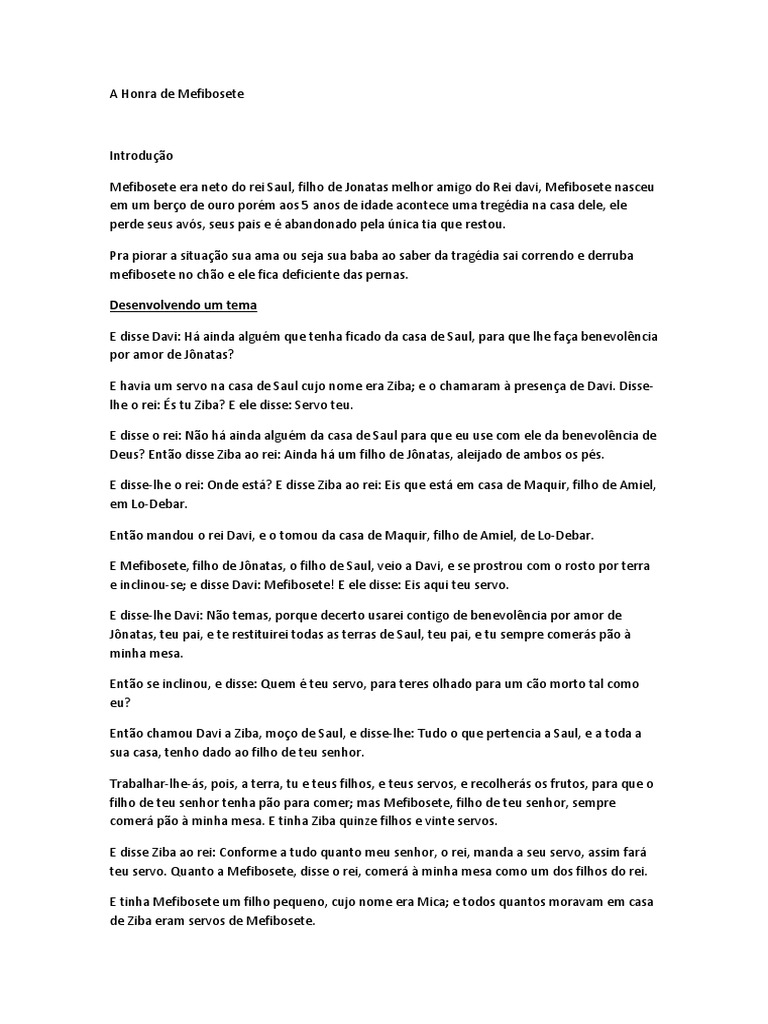 A Honra de Mefibosete

Introdução

Mefibosete era neto do rei Saul, filho de Jonatas melhor amigo do Rei davi, Mefibosete nasceu em um berço de ouro porém aos 5 anos de idade acontece uma tregédia na casa dele, ele perde seus avós, seus pais e é abandonado pela única tia que restou.

Pra piorar a situação sua ama ou seja sua baba ao saber da tragédia sai correndo e derruba mefibosete no chão e ele fica deficiente das pernas.

Desenvolvendo um tema

E disse Davi: Há ainda alguém que tenha ficado da casa de Saul, para que lhe faça benevolência por amor de Jônatas?

E havia um servo na casa de Saul cujo nome era Ziba; e o chamaram à presença de Davi. Disse-lhe o rei: És tu Ziba? E ele disse: Servo teu.

E disse o rei: Não há ainda alguém da casa de Saul para que eu use com ele da benevolência de Deus? Então disse Ziba ao rei: Ainda há um filho de Jônatas, aleijado de ambos os pés.

E disse-lhe o rei: Onde está? E disse Ziba ao rei: Eis que está em casa de Maquir, filho de Amiel, em Lo-Debar.

Então mandou o rei Davi, e o tomou da casa de Maquir, filho de Amiel, de Lo-Debar.

E Mefibosete, filho de Jônatas, o filho de Saul, veio a Davi, e se prostrou com o rosto por terra e inclinou-se; e disse Davi: Mefibosete! E ele disse: Eis aqui teu servo.

E disse-lhe Davi: Não temas, porque decerto usarei contigo de benevolência por amor de Jônatas, teu pai, e te restituirei todas as terras de Saul, teu pai, e tu sempre comerás pão à minha mesa.

Então se inclinou, e disse: Quem é teu servo, para teres olhado para um cão morto tal como eu?

Então chamou Davi a Ziba, moço de Saul, e disse-lhe: Tudo o que pertencia a Saul, e a toda a sua casa, tenho dado ao filho de teu senhor.

Trabalhar-lhe-ás, pois, a terra, tu e teus filhos, e teus servos, e recolherás os frutos, para que o filho de teu senhor tenha pão para comer; mas Mefibosete, filho de teu senhor, sempre comerá pão à minha mesa. E tinha Ziba quinze filhos e vinte servos.

E disse Ziba ao rei: Conforme a tudo quanto meu senhor, o rei, manda a seu servo, assim fará teu servo. Quanto a Mefibosete, disse o rei, comerá à minha mesa como um dos filhos do rei.

E tinha Mefibosete um filho pequeno, cujo nome era Mica; e todos quantos moravam em casa de Ziba eram servos de Mefibosete.